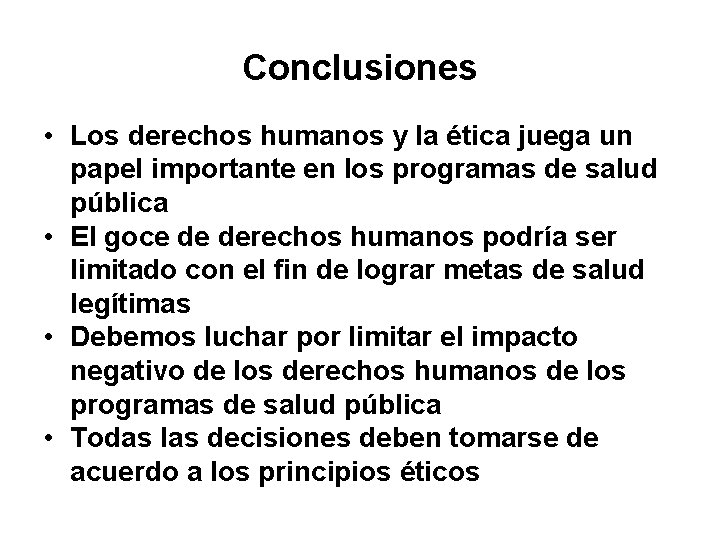 Conclusiones

• Los derechos humanos y la ética juega un papel importante en los programas de salud pública
• El goce de derechos humanos podría ser limitado con el fin de lograr metas de salud legítimas
• Debemos luchar por limitar el impacto negativo de los derechos humanos de los programas de salud pública
• Todas las decisiones deben tomarse de acuerdo a los principios éticos